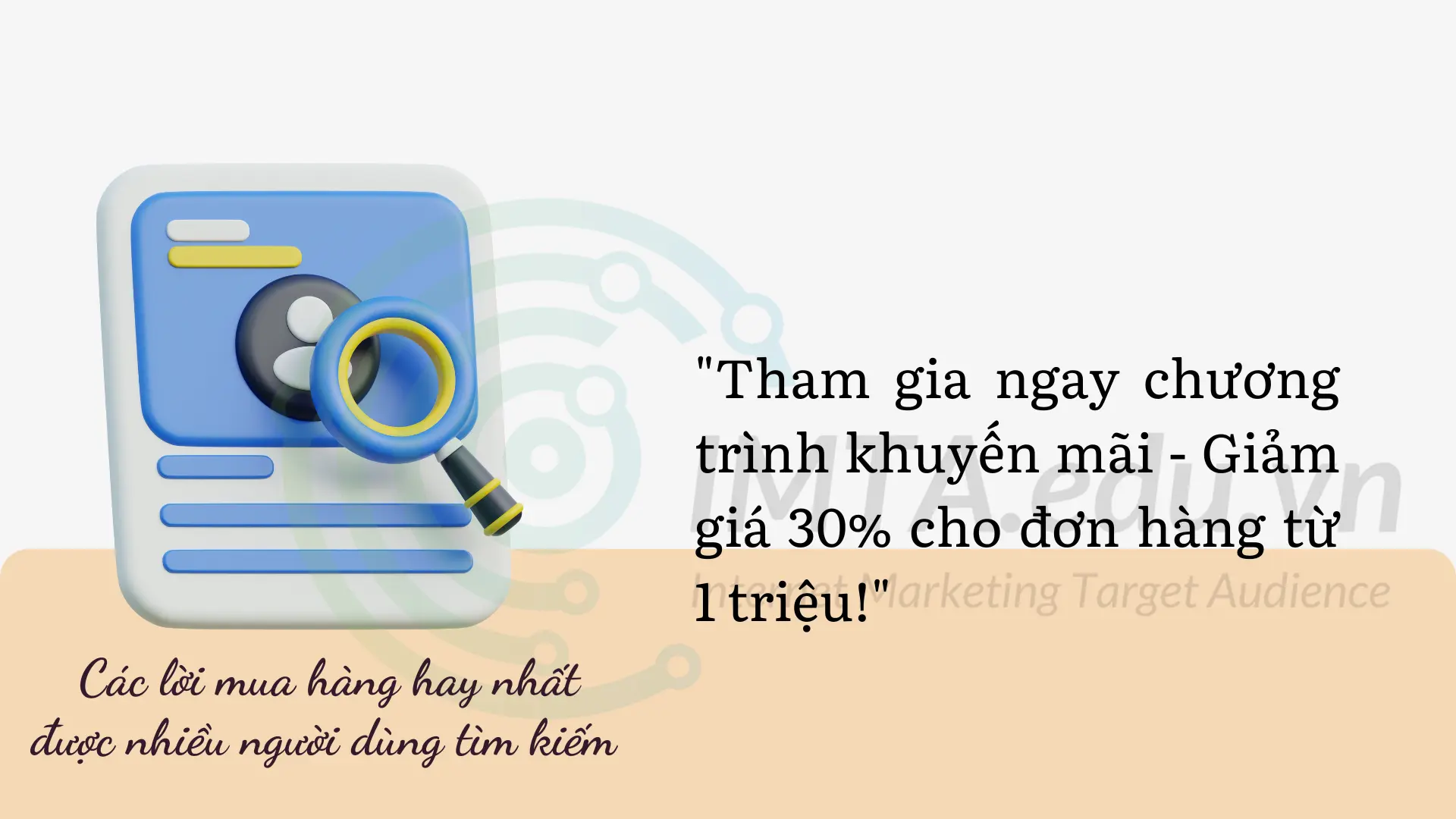 "Tham gia ngay chương trình khuyến mãi - Giảm giá 30% cho đơn hàng từ 1 triệu!"

IMTA.edu.vn
Internet Marketing Target Audience

Các lời mua hàng hay nhất được nhiều người dùng tìm kiếm